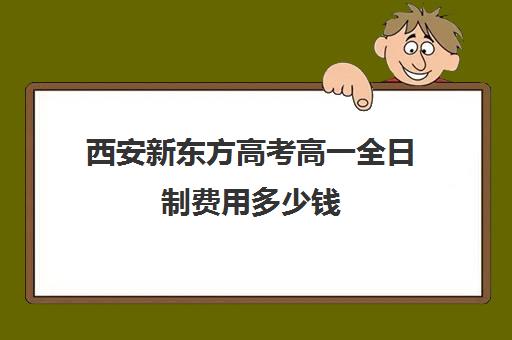 西安新东方高考高一全日制费用多少钱